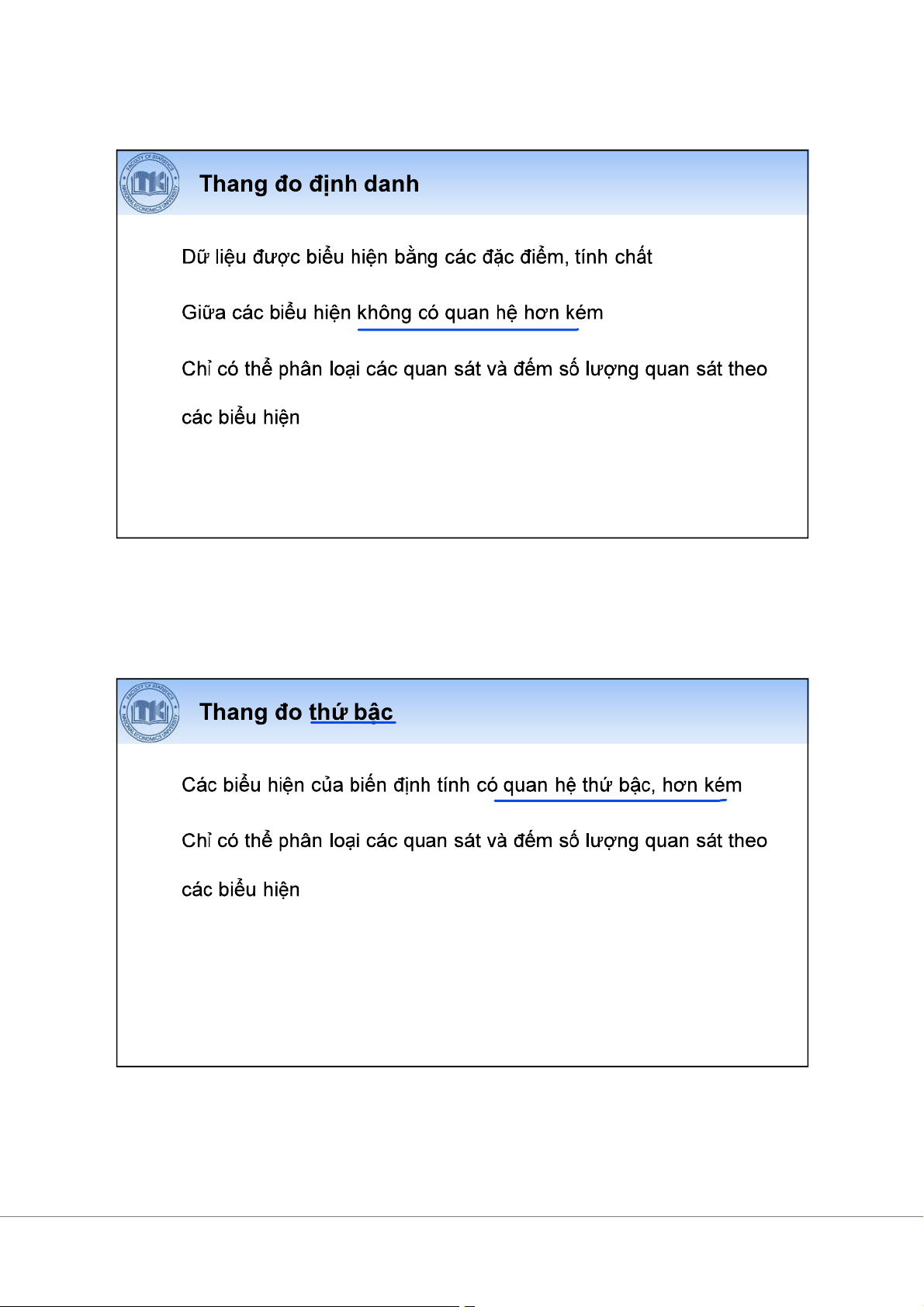 FACULTY OF STATISTICS
NATIONAL ECONOMICS UNIVERSITY

Thang đo định danh

Dữ liệu được biểu hiện bằng các đặc điểm, tính chất

Giữa các biểu hiện không có quan hệ hơn kém

Chỉ có thể phân loại các quan sát và đếm số lượng quan sát theo các biểu hiện

FACULTY OF STATISTICS
NATIONAL ECONOMICS UNIVERSITY

Thang đo thứ bậc

Các biểu hiện của biến định tính có quan hệ thứ bậc, hơn kém

Chỉ có thể phân loại các quan sát và đếm số lượng quan sát theo các biểu hiện